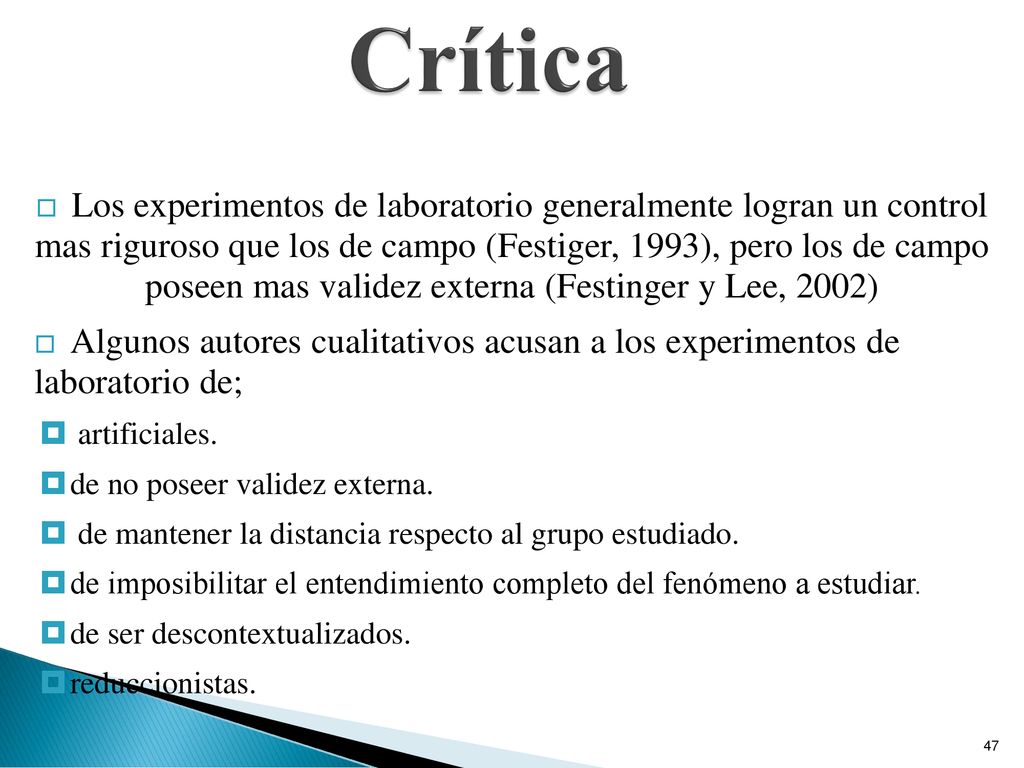 Crítica

Los experimentos de laboratorio generalmente logran un control mas riguroso que los de campo (Festiger, 1993), pero los de campo poseen mas validez externa (Festinger y Lee, 2002)

Algunos autores cualitativos acusan a los experimentos de laboratorio de;

artificiales.

de no poseer validez externa.

de mantener la distancia respecto al grupo estudiado.

de imposibilitar el entendimiento completo del fenómeno a estudiar.

de ser descontextualizados.

reduccionistas.

47